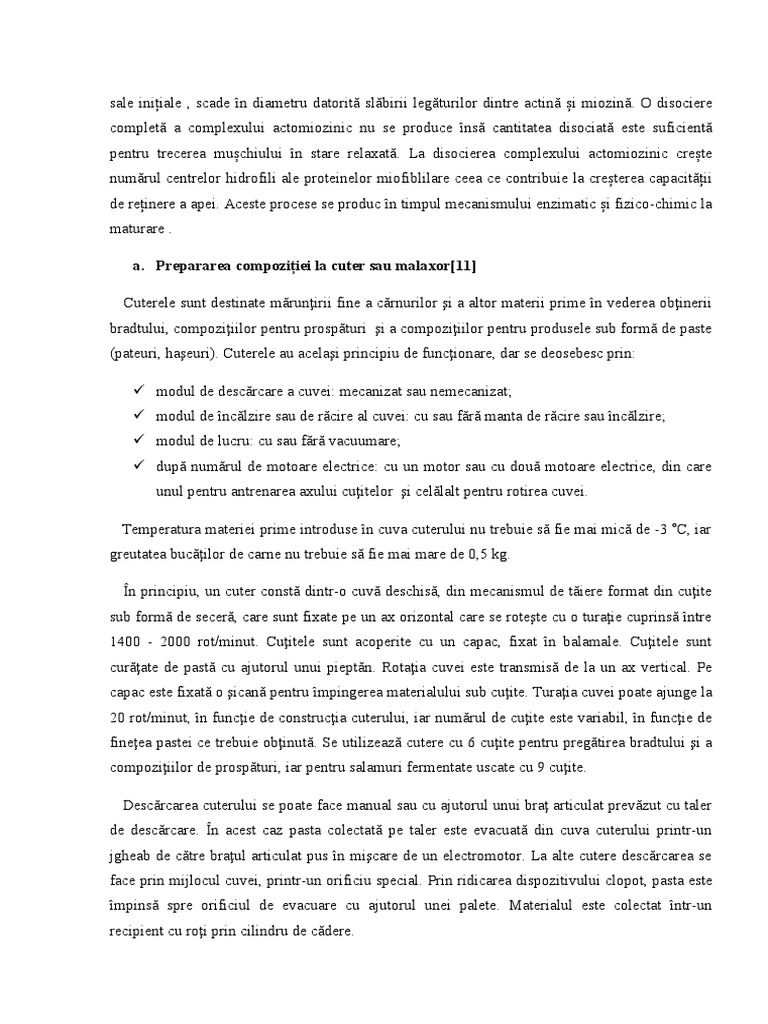 sale iniţiale , scade în diametru datorită slăbirii legăturilor dintre actină şi miozină. O disociere completă a complexului actomiozinic nu se produce însă cantitatea disociată este suficientă pentru trecerea muşchiului în stare relaxată. La disocierea complexului actomiozinic creşte numărul centrelor hidrofili ale proteinelor miofiblilare ceea ce contribuie la creşterea capacităţii de reţinere a apei. Aceste procese se produc în timpul mecanismului enzimatic şi fizico-chimic la maturare .

a. Prepararea compoziţiei la cuter sau malaxor[11]

Cuterele sunt destinate mărunţirii fine a cărnurilor şi a altor materii prime în vederea obţinerii bradtului, compoziţiilor pentru prospături şi a compoziţiilor pentru produsele sub formă de paste (pateuri, haşeuri). Cuterele au acelaşi principiu de funcţionare, dar se deosebesc prin:

✓ modul de descărcare a cuvei: mecanizat sau nemecanizat;
✓ modul de încălzire sau de răcire al cuvei: cu sau fără manta de răcire sau încălzire;
✓ modul de lucru: cu sau fără vacuumare;
✓ după numărul de motoare electrice: cu un motor sau cu două motoare electrice, din care unul pentru antrenarea axului cuţitelor şi celălalt pentru rotirea cuvei.

Temperatura materiei prime introduse în cuva cuterului nu trebuie să fie mai mică de -3 °C, iar greutatea bucăţilor de carne nu trebuie să fie mai mare de 0,5 kg.

În principiu, un cuter constă dintr-o cuvă deschisă, din mecanismul de tăiere format din cuţite sub formă de seceră, care sunt fixate pe un ax orizontal care se roteşte cu o turaţie cuprinsă între 1400 - 2000 rot/minut. Cuţitele sunt acoperite cu un capac, fixat în balamale. Cuţitele sunt curăţate de pastă cu ajutorul unui pieptăn. Rotaţia cuvei este transmisă de la un ax vertical. Pe capac este fixată o şicană pentru împingerea materialului sub cuţite. Turaţia cuvei poate ajunge la 20 rot/minut, în funcţie de construcţia cuterului, iar numărul de cuţite este variabil, în funcţie de fineţea pastei ce trebuie obţinută. Se utilizează cutere cu 6 cuţite pentru pregătirea bradtului şi a compoziţiilor de prospături, iar pentru salamuri fermentate uscate cu 9 cuţite.

Descărcarea cuterului se poate face manual sau cu ajutorul unui braţ articulat prevăzut cu taler de descărcare. În acest caz pasta colectată pe taler este evacuată din cuva cuterului printr-un jgheab de către braţul articulat pus în mişcare de un electromotor. La alte cutere descărcarea se face prin mijlocul cuvei, printr-un orificiu special. Prin ridicarea dispozitivului clopot, pasta este împinsă spre orificiul de evacuare cu ajutorul unei palete. Materialul este colectat într-un recipient cu roţi prin cilindru de cădere.